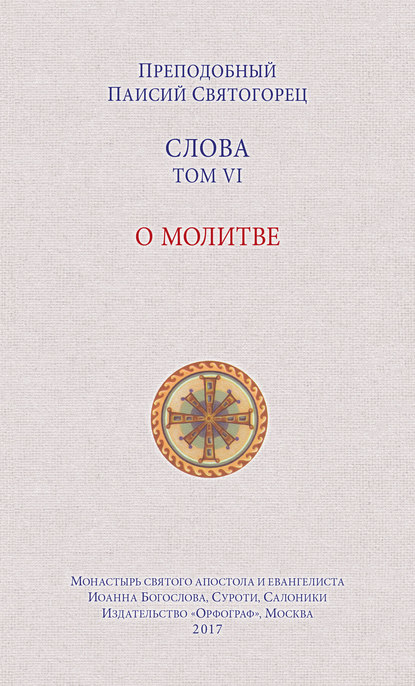 Преподобный
Паисий Святогорец

СЛОВА
ТОМ VI

О МОЛИТВЕ

Монастырь святого апостола и евангелиста
Иоанна Богослова, Суроти, Салоники
Издательство «Орфограф», Москва
2017